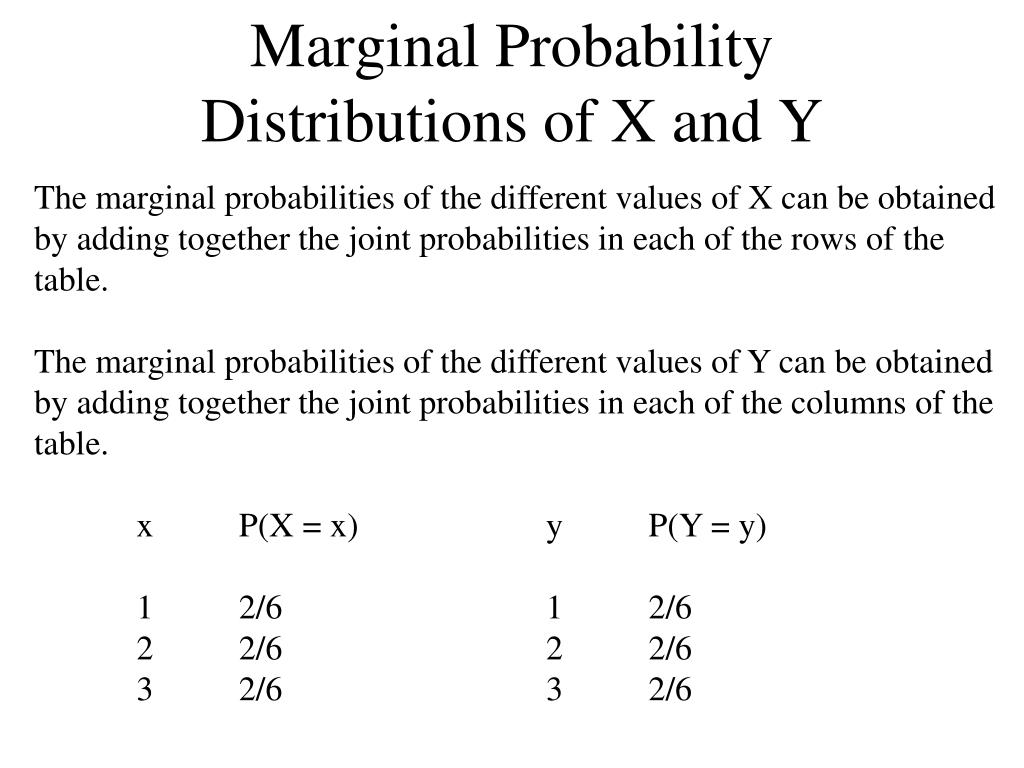 Marginal Probability Distributions of X and Y

The marginal probabilities of the different values of X can be obtained by adding together the joint probabilities in each of the rows of the table.

The marginal probabilities of the different values of Y can be obtained by adding together the joint probabilities in each of the columns of the table.

| x | P(X = x) | y | P(Y = y) |
|---|---|---|---|
| 1 | 2/6 | 1 | 2/6 |
| 2 | 2/6 | 2 | 2/6 |
| 3 | 2/6 | 3 | 2/6 |